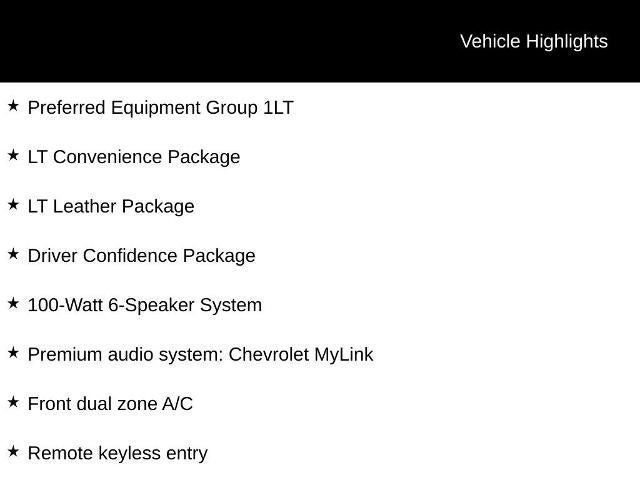 Vehicle Highlights

★ Preferred Equipment Group 1LT

★ LT Convenience Package

★ LT Leather Package

★ Driver Confidence Package

★ 100-Watt 6-Speaker System

★ Premium audio system: Chevrolet MyLink

★ Front dual zone A/C

★ Remote keyless entry